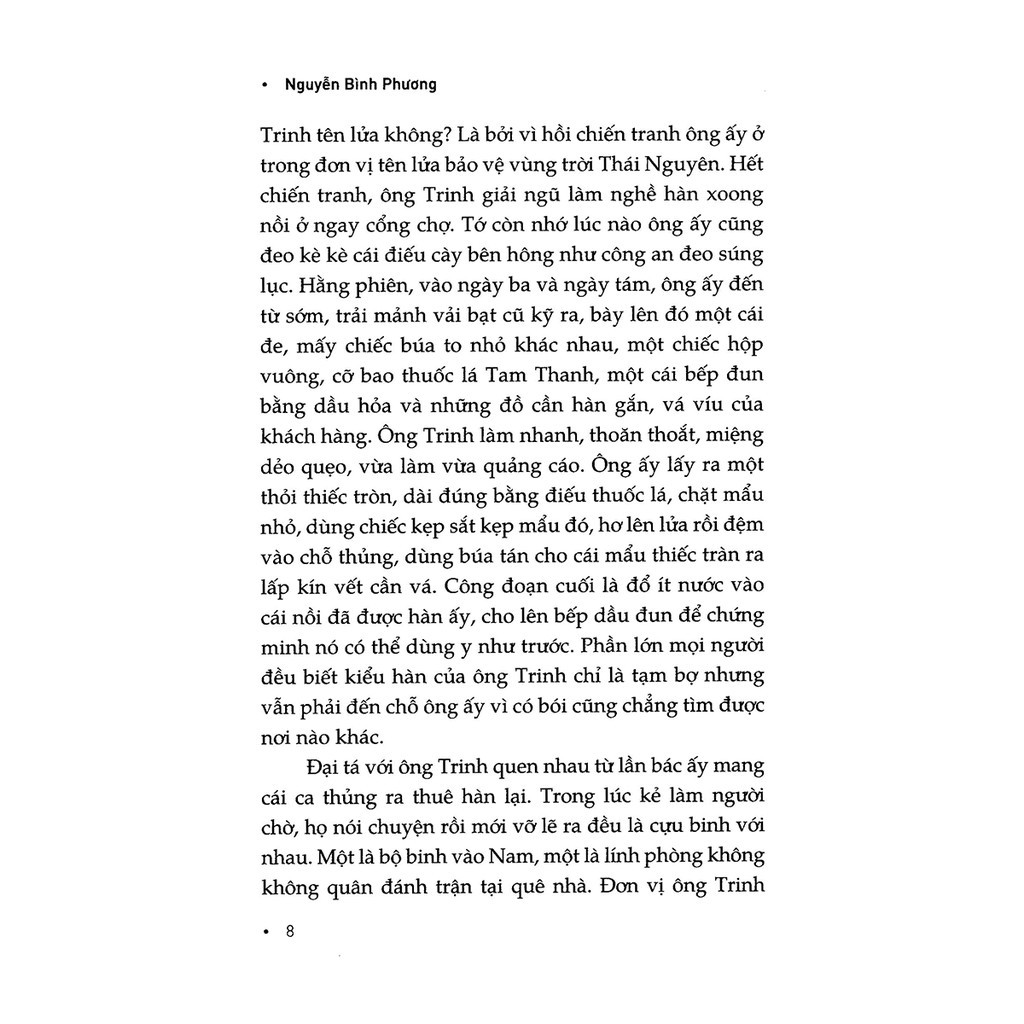 • Nguyễn Bình Phương

Trinh tên lửa không? Là bởi vì hồi chiến tranh ông ấy ở trong đơn vị tên lửa bảo vệ vùng trời Thái Nguyên. Hết chiến tranh, ông Trinh giải ngũ làm nghề hàn xoong nồi ở ngay cổng chợ. Tớ còn nhớ lúc nào ông ấy cũng đeo kè kè cái điếu cày bên hông như công an đeo súng lục. Hằng phiên, vào ngày ba và ngày tám, ông ấy đến từ sớm, trải mảnh vải bạt cũ kỹ ra, bày lên đó một cái đe, mấy chiếc búa to nhỏ khác nhau, một chiếc hộp vuông, cỡ bao thuốc lá Tam Thanh, một cái bếp đun bằng dầu hỏa và những đồ cần hàn gắn, vá víu của khách hàng. Ông Trinh làm nhanh, thoăn thoắt, miệng dẻo quẹo, vừa làm vừa quảng cáo. Ông ấy lấy ra một thỏi thiếc tròn, dài đúng bằng điếu thuốc lá, chặt mẩu nhỏ, dùng chiếc kẹp sắt kẹp mẩu đó, hơ lên lửa rồi đệm vào chỗ thủng, dùng búa tán cho cái mẩu thiếc tràn ra lấp kín vết cần vá. Công đoạn cuối là đổ ít nước vào cái nồi đã được hàn ấy, cho lên bếp dầu đun để chứng minh nó có thể dùng y như trước. Phần lớn mọi người đều biết kiểu hàn của ông Trinh chỉ là tạm bợ nhưng vẫn phải đến chỗ ông ấy vì có bói cũng chẳng tìm được nơi nào khác.

Đại tá với ông Trinh quen nhau từ lần bác ấy mang cái ca thủng ra thuê hàn lại. Trong lúc kẻ làm người chờ, họ nói chuyện rồi mới vỡ lẽ ra đều là cựu binh với nhau. Một là bộ binh vào Nam, một là lính phòng không không quân đánh trận tại quê nhà. Đơn vị ông Trinh

• 8